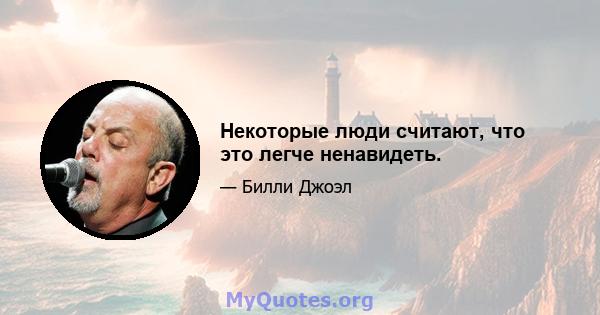 Некоторые люди считают, что это легче ненавидеть.

— Билли Джоэл

MyQuotes.org